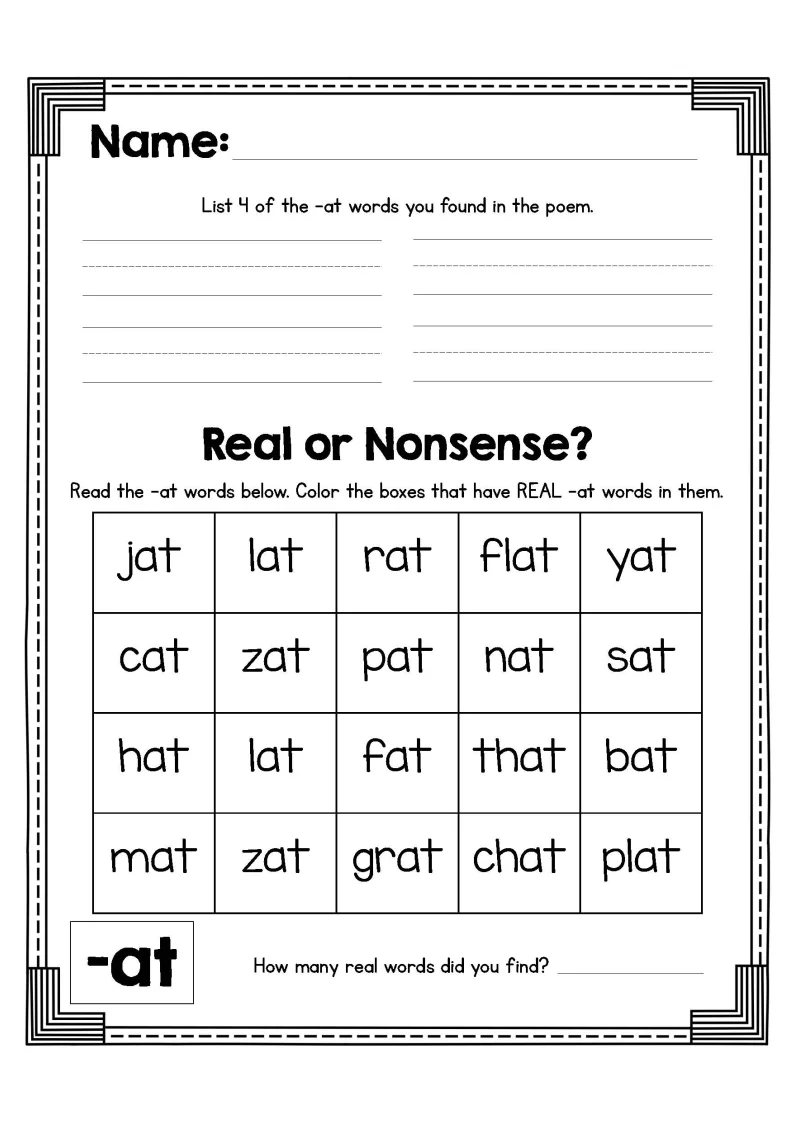 Name:

List 4 of the -at words you found in the poem.

Real or Nonsense?

Read the -at words below. Color the boxes that have REAL -at words in them.

| jat | lat | rat | flat | yat |
|---|---|---|---|---|
| cat | zat | pat | nat | sat |
| hat | lat | fat | that | bat |
| mat | zat | grat | chat | plat |

-at

How many real words did you find?